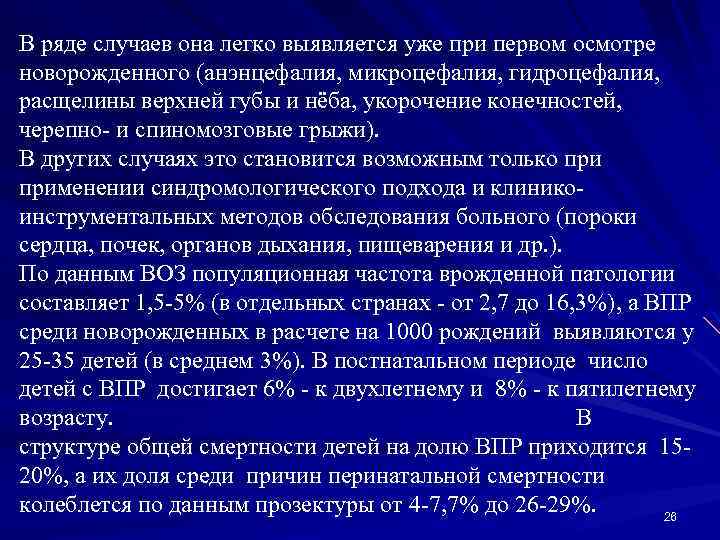 В ряде случаев она легко выявляется уже при первом осмотре новорожденного (анэнцефалия, микроцефалия, гидроцефалия, расщелины верхней губы и нёба, укорочение конечностей, черепно- и спиномозговые грыжи).
В других случаях это становится возможным только при применении синдромологического подхода и клинико-инструментальных методов обследования больного (пороки сердца, почек, органов дыхания, пищеварения и др.).
По данным ВОЗ популяционная частота врожденной патологии составляет 1,5-5% (в отдельных странах - от 2,7 до 16,3%), а ВПР среди новорожденных в расчете на 1000 рождений выявляются у 25-35 детей (в среднем 3%). В постнатальном периоде число детей с ВПР достигает 6% - к двухлетнему и 8% - к пятилетнему возрасту. В структуре общей смертности детей на долю ВПР приходится 15-20%, а их доля среди причин перинатальной смертности колеблется по данным прозектуры от 4-7,7% до 26-29%.
26